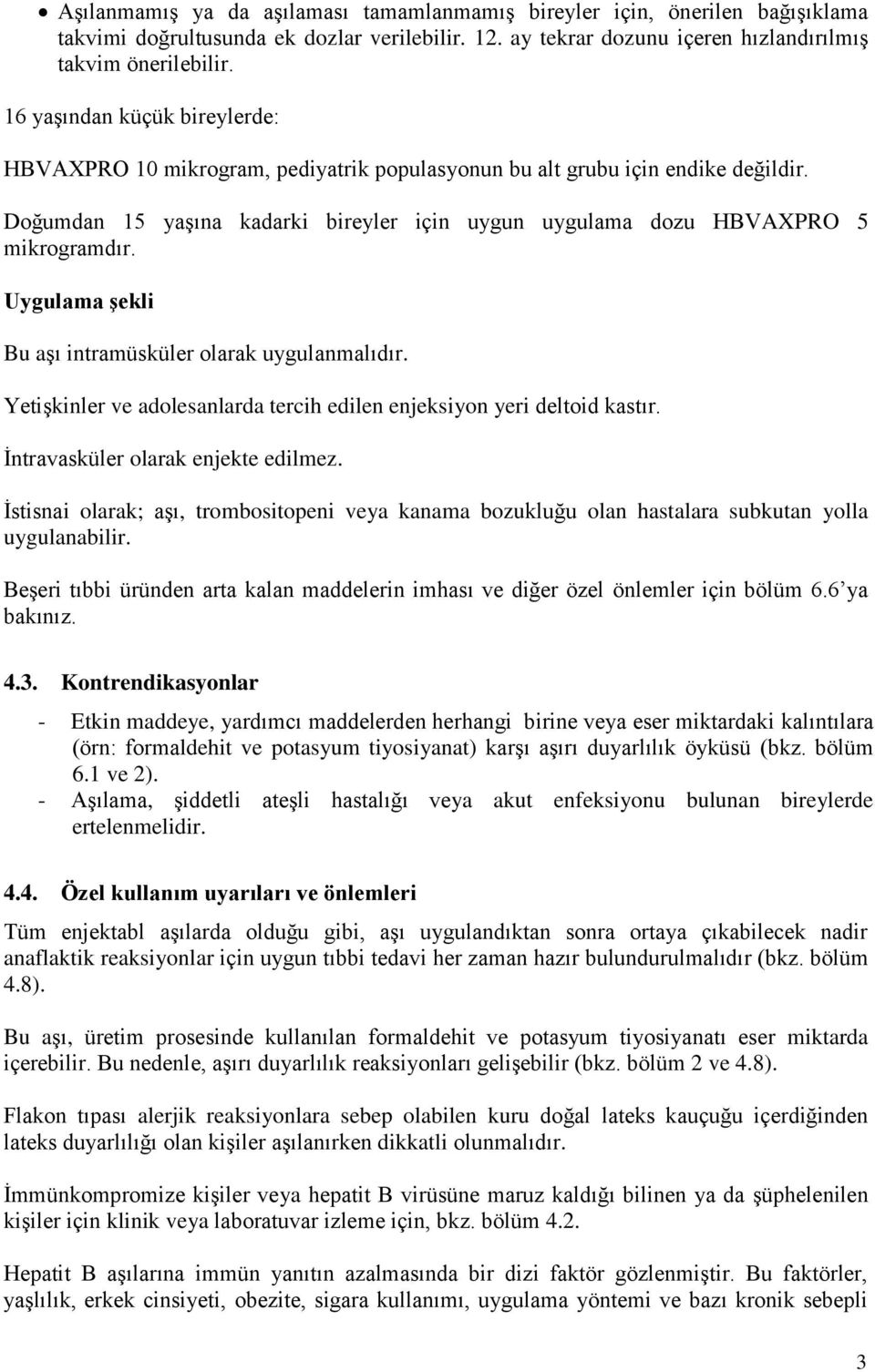 • Aşılanmamış ya da aşılaması tamamlanmamış bireyler için, önerilen bağışıklama takvimi doğrultusunda ek dozlar verilebilir. 12. ay tekrar dozunu içeren hızlandırılmış takvim önerilebilir.

16 yaşından küçük bireylerde:

HBVAXPRO 10 mikrogram, pediyatrik populasyonun bu alt grubu için endike değildir.

Doğumdan 15 yaşına kadarki bireyler için uygun uygulama dozu HBVAXPRO 5 mikrogramdır.

Uygulama şekli

Bu aşı intramüsküler olarak uygulanmalıdır.

Yetişkinler ve adolesanlarda tercih edilen enjeksiyon yeri deltoid kastır.

İntravasküler olarak enjekte edilmez.

İstisnai olarak; aşı, trombositopeni veya kanama bozukluğu olan hastalara subkutan yolla uygulanabilir.

Beşeri tıbbi üründen arta kalan maddelerin imhası ve diğer özel önlemler için bölüm 6.6'ya bakınız.

4.3. Kontrendikasyonlar

- Etkin maddeye, yardımcı maddelerden herhangi birine veya eser miktardaki kalıntılara (örn: formaldehit ve potasyum tiyosiyanat) karşı aşırı duyarlılık öyküsü (bkz. bölüm 6.1 ve 2).
- Aşılama, şiddetli ateşli hastalığı veya akut enfeksiyonu bulunan bireylerde ertelenmelidir.

4.4. Özel kullanım uyarıları ve önlemleri

Tüm enjektabl aşılarda olduğu gibi, aşı uygulandıktan sonra ortaya çıkabilecek nadir anaflaktik reaksiyonlar için uygun tıbbi tedavi her zaman hazır bulundurulmalıdır (bkz. bölüm 4.8).

Bu aşı, üretim prosesinde kullanılan formaldehit ve potasyum tiyosiyanatı eser miktarda içerebilir. Bu nedenle, aşırı duyarlılık reaksiyonları gelişebilir (bkz. bölüm 2 ve 4.8).

Flakon tıpası alerjik reaksiyonlara sebep olabilen kuru doğal lateks kauçuğu içerdiğinden lateks duyarlılığı olan kişiler aşılanırken dikkatli olunmalıdır.

İmmünkompromize kişiler veya hepatit B virüsüne maruz kaldığı bilinen ya da şüphelenilen kişiler için klinik veya laboratuvar izleme için, bkz. bölüm 4.2.

Hepatit B aşılarına immün yanıtın azalmasında bir dizi faktör gözlenmiştir. Bu faktörler, yaşlılık, erkek cinsiyeti, obezite, sigara kullanımı, uygulama yöntemi ve bazı kronik sebepli

3